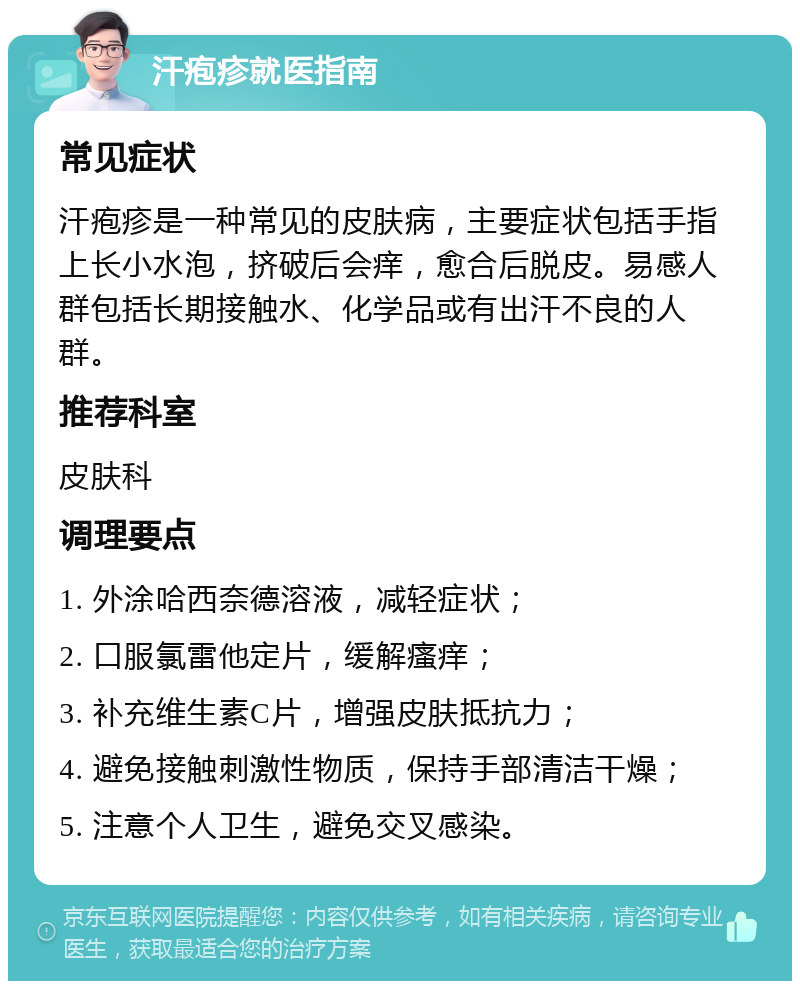 汗疱疹就医指南

常见症状

汗疱疹是一种常见的皮肤病，主要症状包括手指上长小水泡，挤破后会痒，愈合后脱皮。易感人群包括长期接触水、化学品或有出汗不良的人群。

推荐科室

皮肤科

调理要点

1. 外涂哈西奈德溶液，减轻症状；

2. 口服氯雷他定片，缓解瘙痒；

3. 补充维生素C片，增强皮肤抵抗力；

4. 避免接触刺激性物质，保持手部清洁干燥；

5. 注意个人卫生，避免交叉感染。

京东互联网医院提醒您：内容仅供参考，如有相关疾病，请咨询专业医生，获取最适合您的治疗方案